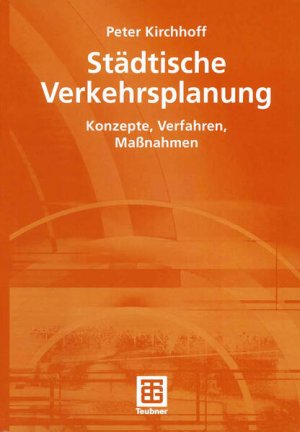 Peter Kirchhoff

Städtische Verkehrsplanung

Konzepte, Verfahren, Maßnahmen

Teubner